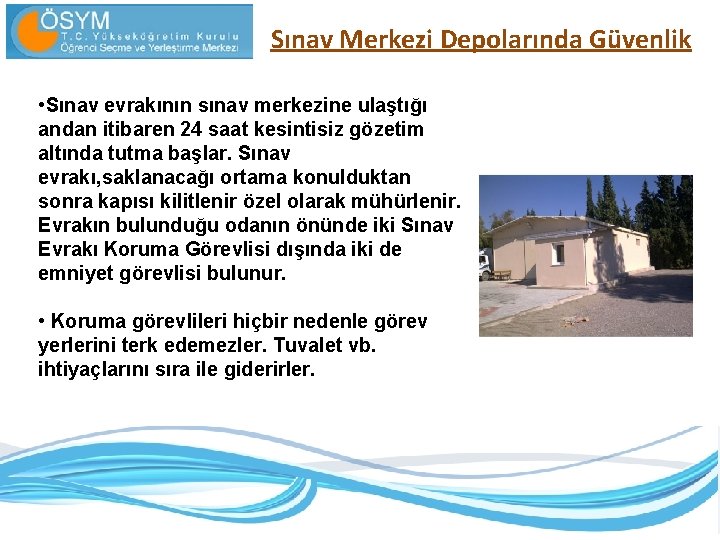 ÖSYM
T.C. Yükseköğretim Kurulu
Öğrenci Seçme ve Yerleştirme Merkezi

Sınav Merkezi Depolarında Güvenlik

•Sınav evrakının sınav merkezine ulaştığı andan itibaren 24 saat kesintisiz gözetim altında tutma başlar. Sınav evrakı,saklanacağı ortama konulduktan sonra kapısı kilitlenir özel olarak mühürlenir. Evrakın bulunduğu odanın önünde iki Sınav Evrakı Koruma Görevlisi dışında iki de emniyet görevlisi bulunur.

• Koruma görevlileri hiçbir nedenle görev yerlerini terk edemezler. Tuvalet vb. ihtiyaçlarını sıra ile giderirler.